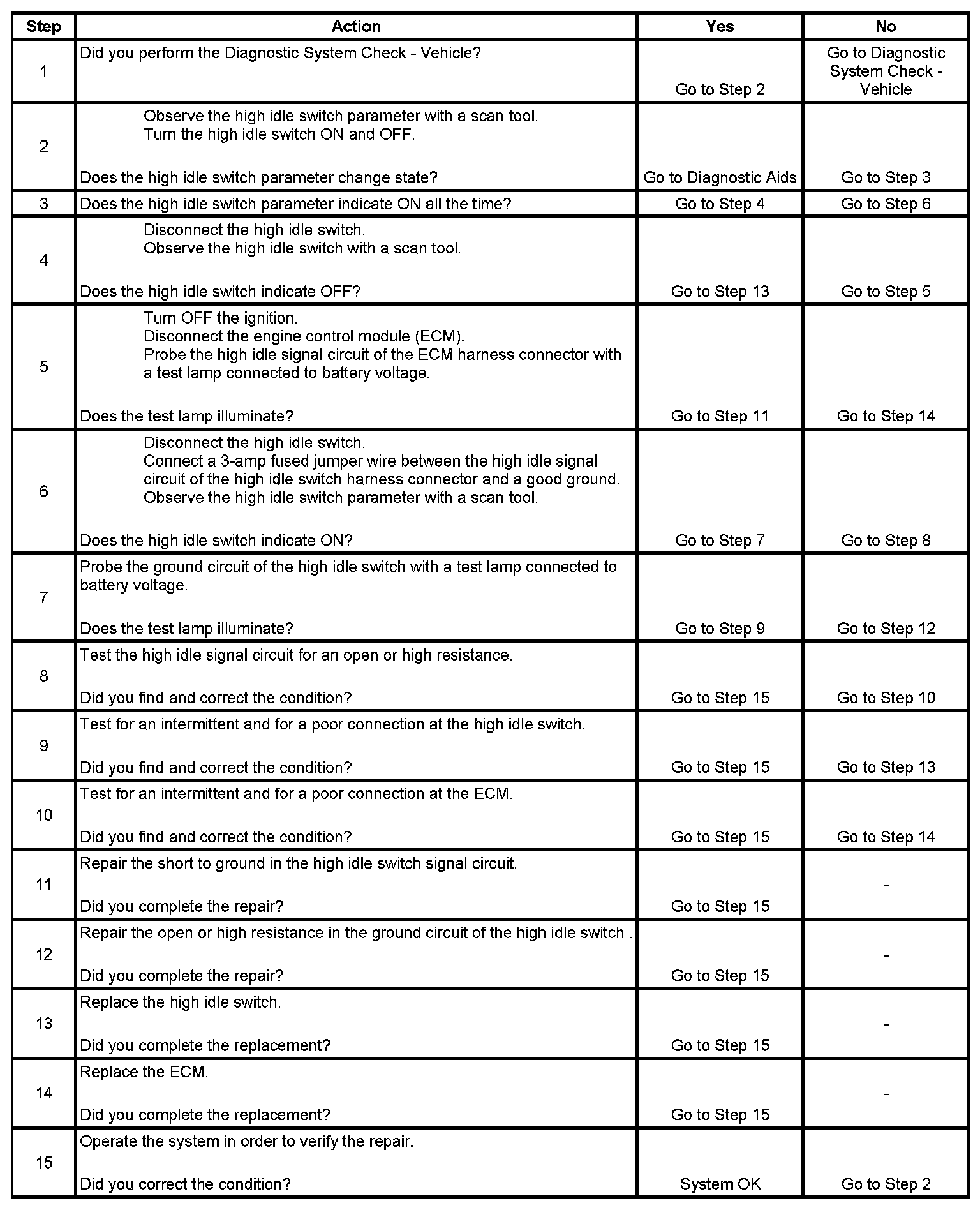 | Step | Action | Yes | No |
|---|---|---|---|
| 1 | Did you perform the Diagnostic System Check - Vehicle? | Go to Step 2 | Go to Diagnostic System Check - Vehicle |
| 2 | Observe the high idle switch parameter with a scan tool. Turn the high idle switch ON and OFF. Does the high idle switch parameter change state? | Go to Diagnostic Aids | Go to Step 3 |
| 3 | Does the high idle switch parameter indicate ON all the time? | Go to Step 4 | Go to Step 6 |
| 4 | Disconnect the high idle switch. Observe the high idle switch with a scan tool. Does the high idle switch indicate OFF? | Go to Step 13 | Go to Step 5 |
| 5 | Turn OFF the ignition. Disconnect the engine control module (ECM). Probe the high idle signal circuit of the ECM harness connector with a test lamp connected to battery voltage. Does the test lamp illuminate? | Go to Step 11 | Go to Step 14 |
| 6 | Disconnect the high idle switch. Connect a 3-amp fused jumper wire between the high idle signal circuit of the high idle switch harness connector and a good ground. Observe the high idle switch parameter with a scan tool. Does the high idle switch indicate ON? | Go to Step 7 | Go to Step 8 |
| 7 | Probe the ground circuit of the high idle switch with a test lamp connected to battery voltage. Does the test lamp illuminate? | Go to Step 9 | Go to Step 12 |
| 8 | Test the high idle signal circuit for an open or high resistance. Did you find and correct the condition? | Go to Step 15 | Go to Step 10 |
| 9 | Test for an intermittent and for a poor connection at the high idle switch. Did you find and correct the condition? | Go to Step 15 | Go to Step 13 |
| 10 | Test for an intermittent and for a poor connection at the ECM. Did you find and correct the condition? | Go to Step 15 | Go to Step 14 |
| 11 | Repair the short to ground in the high idle switch signal circuit. Did you complete the repair? | Go to Step 15 | - |
| 12 | Repair the open or high resistance in the ground circuit of the high idle switch . Did you complete the repair? | Go to Step 15 | - |
| 13 | Replace the high idle switch. Did you complete the replacement? | Go to Step 15 | - |
| 14 | Replace the ECM. Did you complete the replacement? | Go to Step 15 | - |
| 15 | Operate the system in order to verify the repair. Did you correct the condition? | System OK | Go to Step 2 |